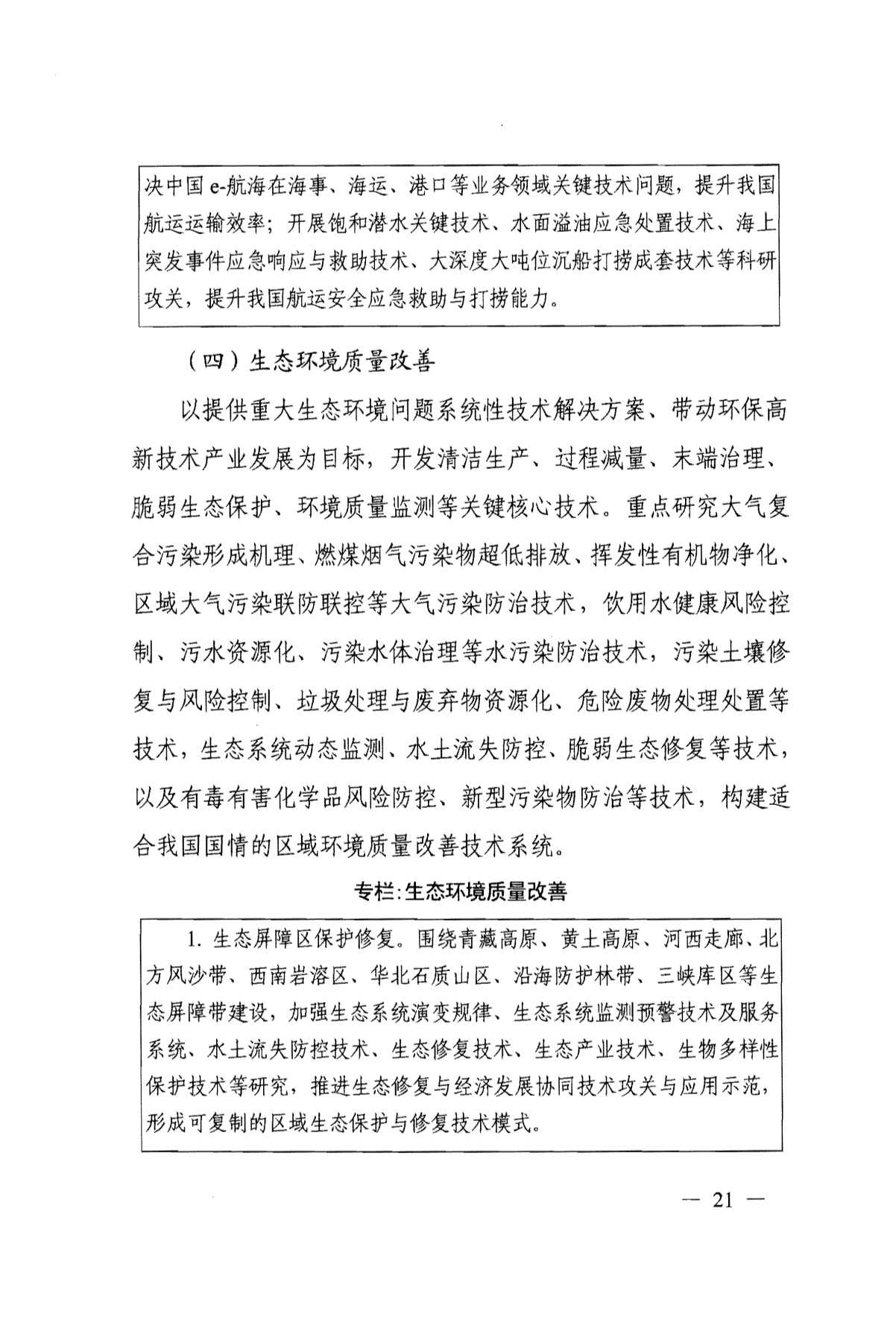 决中国 e-航海在海事、海运、港口等业务领域关键技术问题，提升我国航运运输效率；开展饱和潜水关键技术、水面溢油应急处置技术、海上突发事件应急响应与救助技术、大深度大吨位沉船打捞成套技术等科研攻关，提升我国航运安全应急救助与打捞能力。

（四）生态环境质量改善

以提供重大生态环境问题系统性技术解决方案、带动环保高新技术产业发展为目标，开发清洁生产、过程减量、末端治理、脆弱生态保护、环境质量监测等关键核心技术。重点研究大气复合污染形成机理、燃煤烟气污染物超低排放、挥发性有机物净化、区域大气污染联防联控等大气污染防治技术，饮用水健康风险控制、污水资源化、污染水体治理等水污染防治技术，污染土壤修复与风险控制、垃圾处理与废弃物资源化、危险废物处理处置等技术，生态系统动态监测、水土流失防控、脆弱生态修复等技术，以及有毒有害化学品风险防控、新型污染物防治等技术，构建适合我国国情的区域环境质量改善技术系统。

专栏:生态环境质量改善

1. 生态屏障区保护修复。围绕青藏高原、黄土高原、河西走廊、北方风沙带、西南岩溶区、华北石质山区、沿海防护林带、三峡库区等生态屏障带建设，加强生态系统演变规律、生态系统监测预警技术及服务系统、水土流失防控技术、生态修复技术、生态产业技术、生物多样性保护技术等研究，推进生态修复与经济发展协同技术攻关与应用示范，形成可复制的区域生态保护与修复技术模式。

— 21 —